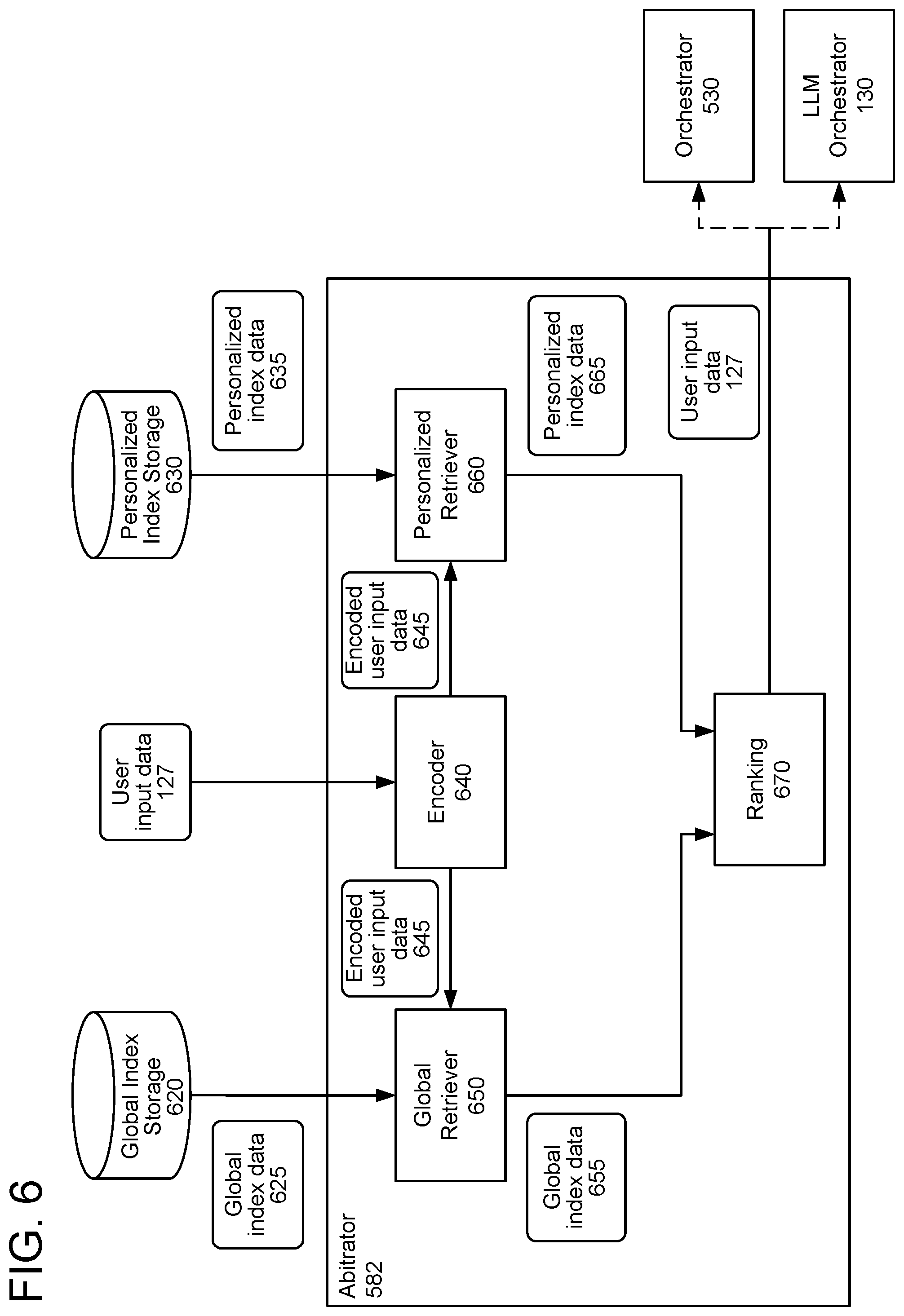 FIG. 6

Global Index Storage 620

Global index data 625

User input data 127

Personalized Index Storage 630

Personalized index data 635

Abitrator 582

Global Retriever 650

Encoded user input data 645

Encoder 640

Encoded user input data 645

Personalized Retriever 660

Global index data 655

Personalized index data 665

Ranking 670

User input data 127

Orchestrator 530

LLM Orchestrator 130